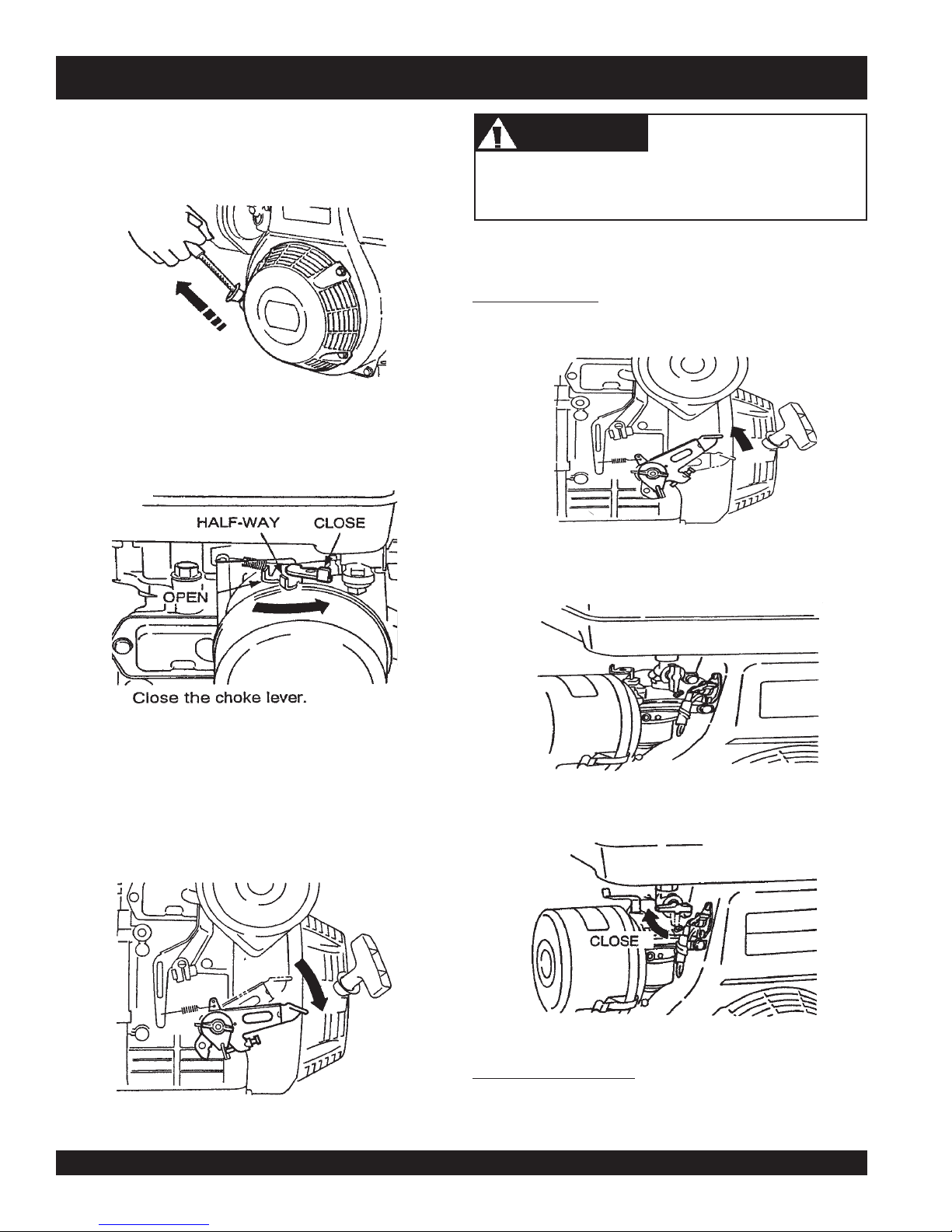 HALF-WAY

CLOSE

OPEN

Close the choke lever.

CLOSE